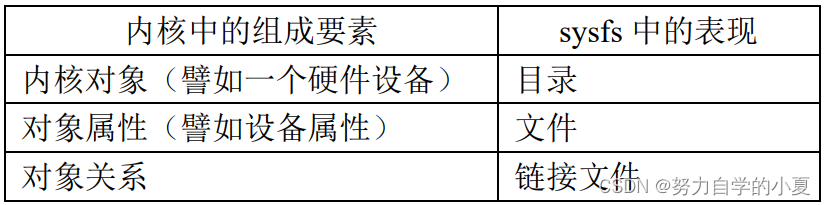 | 内核中的组成要素 | sysfs 中的表现 |
|---|---|
| 内核对象（譬如一个硬件设备） | 目录 |
| 对象属性（譬如设备属性） | 文件 |
| 对象关系 | 链接文件 |

CSDN @努力自学的小夏